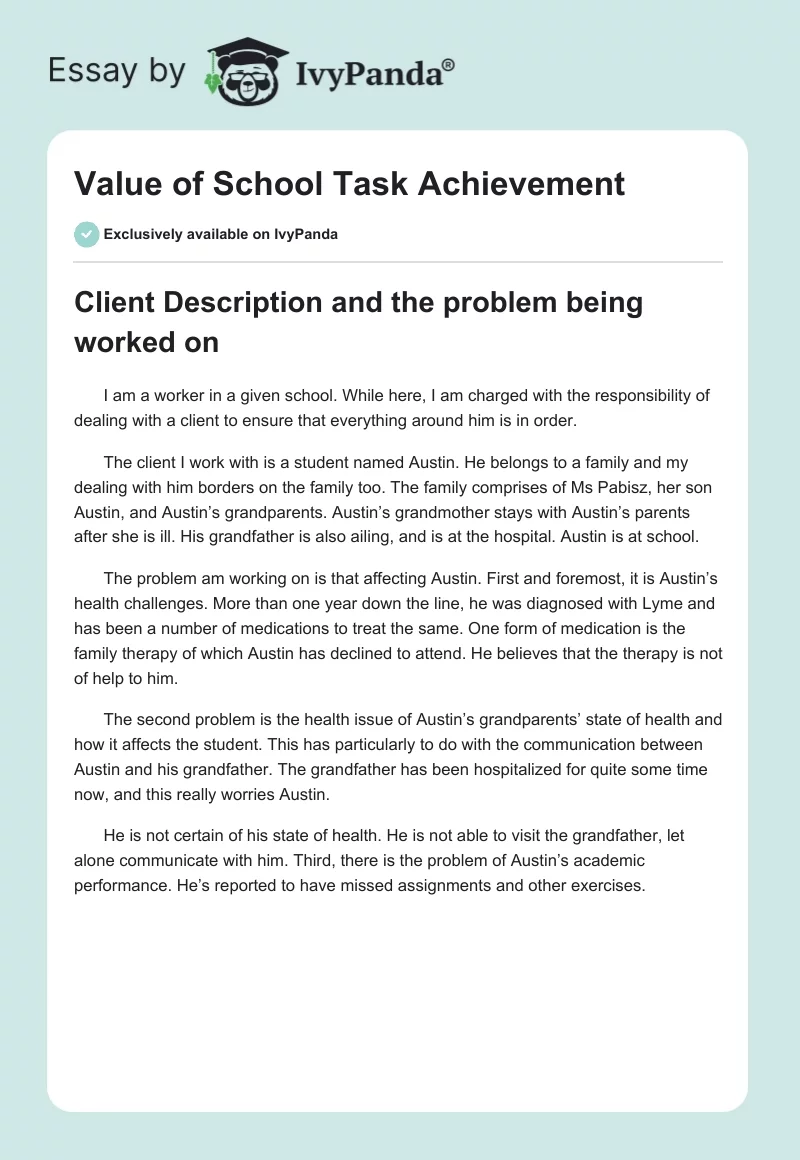 Essay by IvyPanda®

Value of School Task Achievement

Exclusively available on IvyPanda

Client Description and the problem being worked on

I am a worker in a given school. While here, I am charged with the responsibility of dealing with a client to ensure that everything around him is in order.

The client I work with is a student named Austin. He belongs to a family and my dealing with him borders on the family too. The family comprises of Ms Pabisz, her son Austin, and Austin's grandparents. Austin's grandmother stays with Austin's parents after she is ill. His grandfather is also ailing, and is at the hospital. Austin is at school.

The problem am working on is that affecting Austin. First and foremost, it is Austin's health challenges. More than one year down the line, he was diagnosed with Lyme and has been a number of medications to treat the same. One form of medication is the family therapy of which Austin has declined to attend. He believes that the therapy is not of help to him.

The second problem is the health issue of Austin's grandparents' state of health and how it affects the student. This has particularly to do with the communication between Austin and his grandfather. The grandfather has been hospitalized for quite some time now, and this really worries Austin.

He is not certain of his state of health. He is not able to visit the grandfather, let alone communicate with him. Third, there is the problem of Austin's academic performance. He's reported to have missed assignments and other exercises.